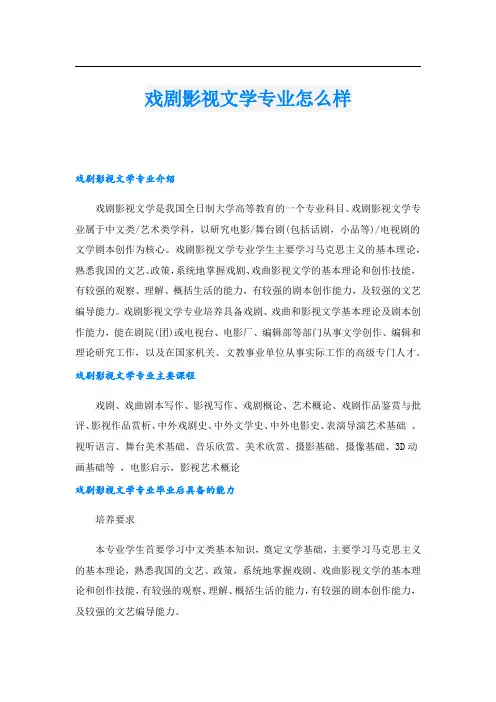 戏剧影视文学专业怎么样

戏剧影视文学专业介绍

戏剧影视文学是我国全日制大学高等教育的一个专业科目。戏剧影视文学专业属于中文类/艺术类学科，以研究电影/舞台剧(包括话剧，小品等)/电视剧的文学剧本创作为核心。戏剧影视文学专业学生主要学习马克思主义的基本理论，熟悉我国的文艺、政策，系统地掌握戏剧、戏曲影视文学的基本理论和创作技能，有较强的观察、理解、概括生活的能力，有较强的剧本创作能力，及较强的文艺编导能力。戏剧影视文学专业培养具备戏剧、戏曲和影视文学基本理论及剧本创作能力，能在剧院(团)或电视台、电影厂、编辑部等部门从事文学创作、编辑和理论研究工作，以及在国家机关、文教事业单位从事实际工作的高级专门人才。

戏剧影视文学专业主要课程

戏剧、戏曲剧本写作、影视写作、戏剧概论、艺术概论、戏剧作品鉴赏与批评、影视作品赏析、中外戏剧史、中外文学史、中外电影史、表演导演艺术基础 、视听语言、舞台美术基础、音乐欣赏、美术欣赏、摄影基础、摄像基础、3D动画基础等 ，电影启示，影视艺术概论

戏剧影视文学专业毕业后具备的能力

培养要求

本专业学生首要学习中文类基本知识，奠定文学基础，主要学习马克思主义的基本理论，熟悉我国的文艺、政策，系统地掌握戏剧、戏曲影视文学的基本理论和创作技能，有较强的观察、理解、概括生活的能力，有较强的剧本创作能力，及较强的文艺编导能力。